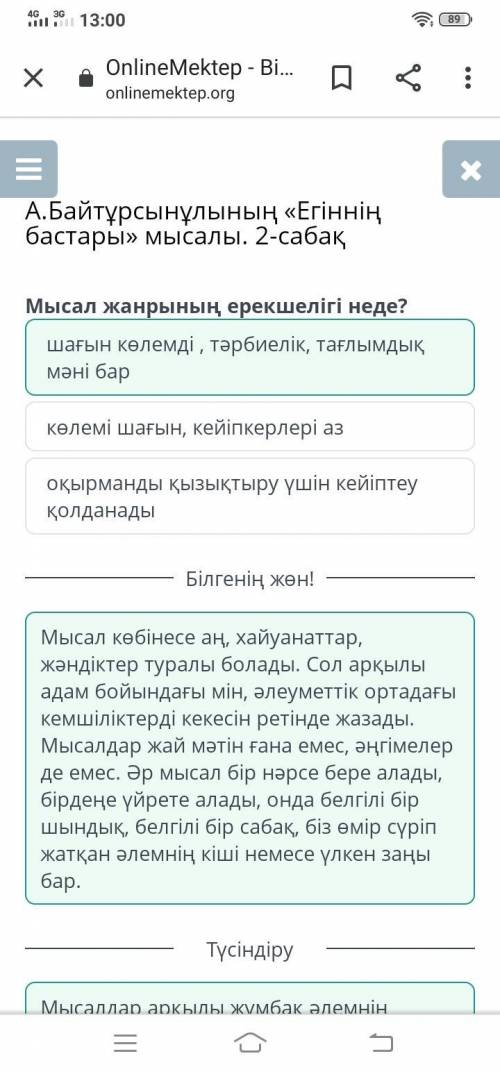 4G 3G 13:00 89

OnlineMektep - Bi...
onlinemektep.org

А.Байтұрсынұлының «Егіннің бастары» мысалы. 2-сабақ

Мысал жанрының ерекшелігі неде?

шағын көлемді , тәрбиелік, тағлымдық мәні бар

көлемі шағын, кейіпкерлері аз

оқырманды қызықтыру үшін кейіптеу қолданады

Білгенің жөн!

Мысал көбінесе аң, хайуанаттар, жәндіктер туралы болады. Сол арқылы адам бойындағы мін, әлеуметтік ортадағы кемшіліктерді кекесін ретінде жазады. Мысалдар жай мәтін ғана емес, әңгімелер де емес. Әр мысал бір нәрсе бере алады, бірдеңе үйрете алады, онда белгілі бір шындық, белгілі бір сабақ, біз өмір сүріп жатқан әлемнің кіші немесе үлкен заңы бар.

Түсіндіру

Мысалдар арқылы жұмбақ әлемнің